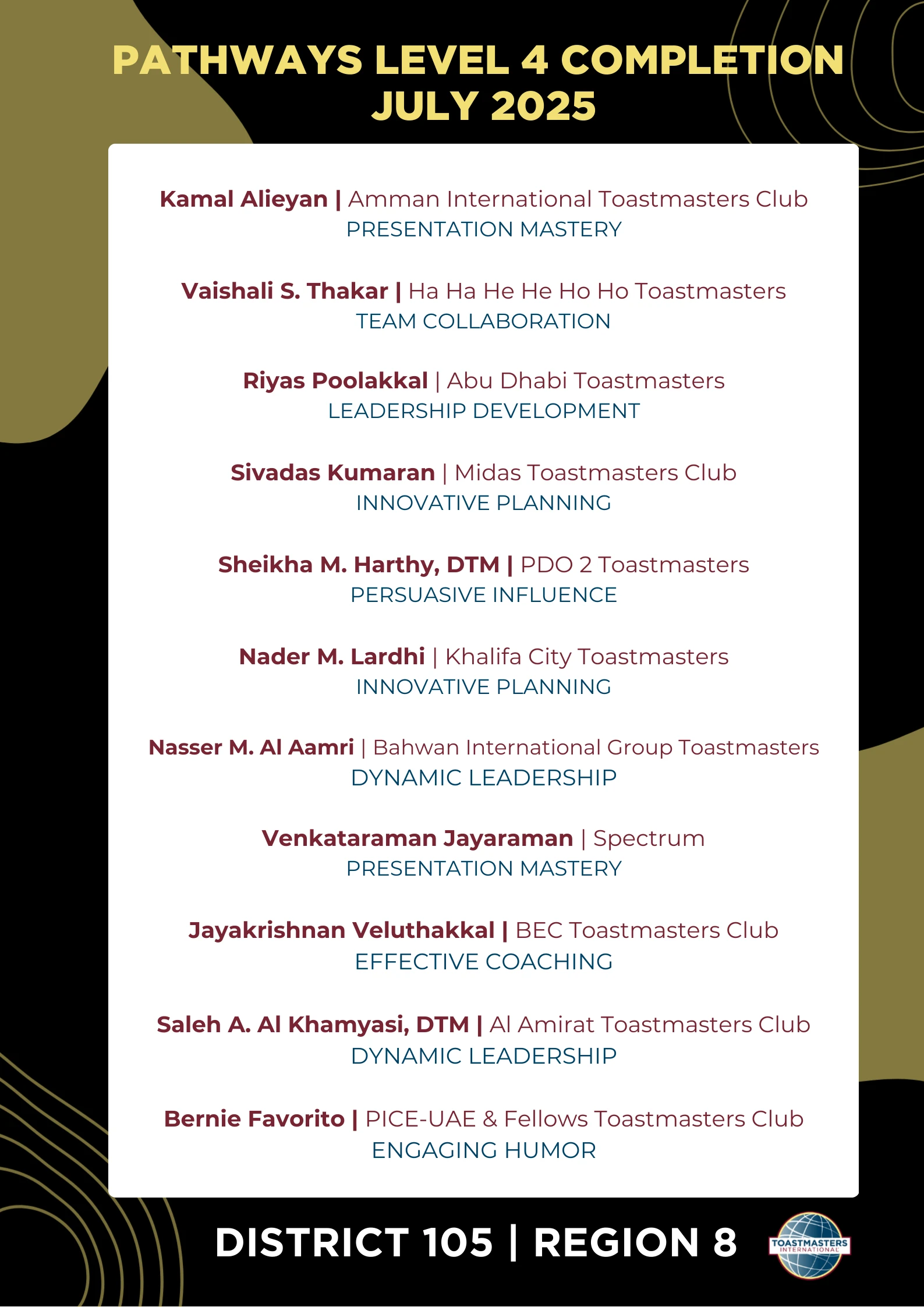 PATHWAYS LEVEL 4 COMPLETION
JULY 2025

Kamal Alieyan | Amman International Toastmasters Club
PRESENTATION MASTERY

Vaishali S. Thakar | Ha Ha He He Ho Ho Toastmasters
TEAM COLLABORATION

Riyas Poolakkal | Abu Dhabi Toastmasters
LEADERSHIP DEVELOPMENT

Sivadas Kumaran | Midas Toastmasters Club
INNOVATIVE PLANNING

Sheikha M. Harthy, DTM | PDO 2 Toastmasters
PERSUASIVE INFLUENCE

Nader M. Lardhi | Khalifa City Toastmasters
INNOVATIVE PLANNING

Nasser M. Al Aamri | Bahwan International Group Toastmasters
DYNAMIC LEADERSHIP

Venkataraman Jayaraman | Spectrum
PRESENTATION MASTERY

Jayakrishnan Veluthakkal | BEC Toastmasters Club
EFFECTIVE COACHING

Saleh A. Al Khamyasi, DTM | Al Amirat Toastmasters Club
DYNAMIC LEADERSHIP

Bernie Favorito | PICE-UAE & Fellows Toastmasters Club
ENGAGING HUMOR

DISTRICT 105 | REGION 8

TOASTMASTERS INTERNATIONAL